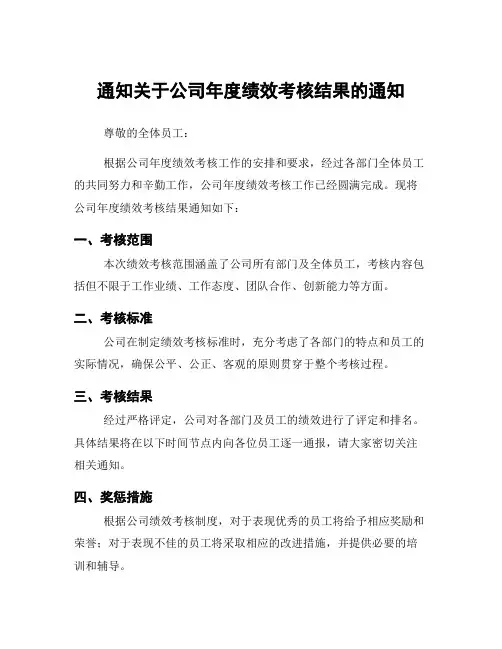 通知关于公司年度绩效考核结果的通知

尊敬的全体员工：

根据公司年度绩效考核工作的安排和要求，经过各部门全体员工的共同努力和辛勤工作，公司年度绩效考核工作已经圆满完成。现将公司年度绩效考核结果通知如下：

一、考核范围

本次绩效考核范围涵盖了公司所有部门及全体员工，考核内容包括但不限于工作业绩、工作态度、团队合作、创新能力等方面。

二、考核标准

公司在制定绩效考核标准时，充分考虑了各部门的特点和员工的实际情况，确保公平、公正、客观的原则贯穿于整个考核过程。

三、考核结果

经过严格评定，公司对各部门及员工的绩效进行了评定和排名。具体结果将在以下时间节点内向各位员工逐一通报，请大家密切关注相关通知。

四、奖惩措施

根据公司绩效考核制度，对于表现优秀的员工将给予相应奖励和荣誉；对于表现不佳的员工将采取相应的改进措施，并提供必要的培训和辅导。